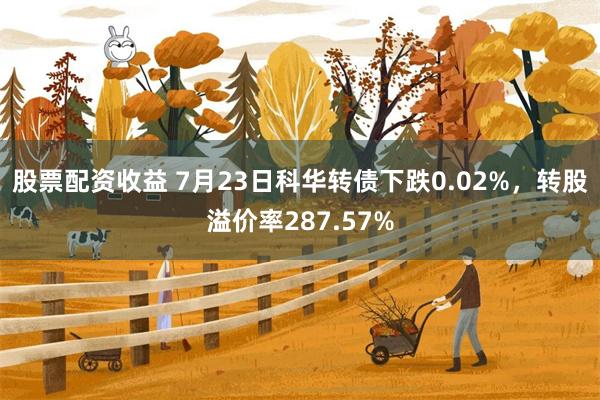 股票配资收益 7月23日科华转债下跌0.02%，转股溢价率287.57%